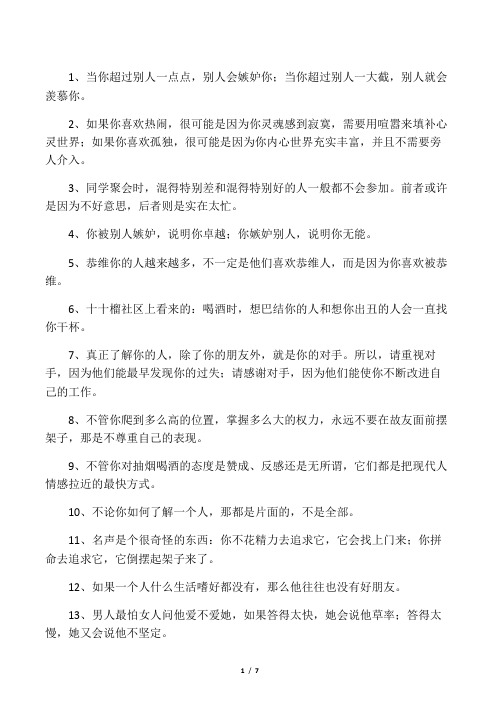 1、当你超过别人一点点，别人会嫉妒你；当你超过别人一大截，别人就会羡慕你。

2、如果你喜欢热闹，很可能是因为你灵魂感到寂寞，需要用喧嚣来填补心灵世界；如果你喜欢孤独，很可能是因为你内心世界充实丰富，并且不需要旁人介入。

3、同学聚会时，混得特别差和混得特别好的人一般都不会参加。前者或许是因为不好意思，后者则是实在太忙。

4、你被别人嫉妒，说明你卓越；你嫉妒别人，说明你无能。

5、恭维你的人越来越多，不一定是他们喜欢恭维人，而是因为你喜欢被恭维。

6、十十榴社区上看来的：喝酒时，想巴结你的人和想你出丑的人会一直找你干杯。

7、真正了解你的人，除了你的朋友外，就是你的对手。所以，请重视对手，因为他们能最早发现你的过失；请感谢对手，因为他们能使你不断改进自己的工作。

8、不管你爬到多么高的位置，掌握多么大的权力，永远不要在故友面前摆架子，那是不尊重自己的表现。

9、不管你对抽烟喝酒的态度是赞成、反感还是无所谓，它们都是把现代人情感拉近的最快方式。

10、不论你如何了解一个人，那都是片面的，不是全部。

11、名声是个很奇怪的东西：你不花精力去追求它，它会找上门来；你拼命去追求它，它倒摆起架子来了。

12、如果一个人什么生活嗜好都没有，那么他往往也没有好朋友。

13、男人最怕女人问他爱不爱她，如果答得太快，她会说他草率；答得太慢，她又会说他不坚定。

1 / 7